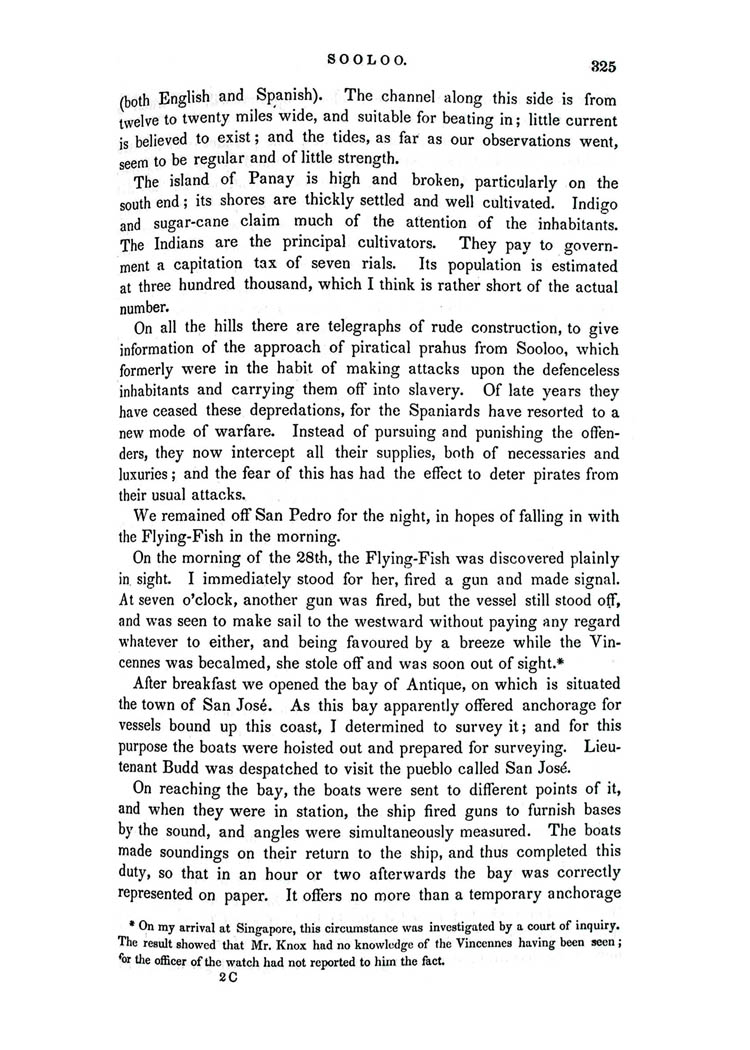 SOOLOO.

325

(both English and Spanish). The channel along this side is from twelve to twenty miles wide, and suitable for beating in; little current is believed to exist; and the tides, as far as our observations went, seem to be regular and of little strength.

The island of Panay is high and broken, particularly on the south end; its shores are thickly settled and well cultivated. Indigo and sugar-cane claim much of the attention of the inhabitants. The Indians are the principal cultivators. They pay to government a capitation tax of seven rials. Its population is estimated at three hundred thousand, which I think is rather short of the actual number.

On all the hills there are telegraphs of rude construction, to give information of the approach of piratical prahus from Sooloo, which formerly were in the habit of making attacks upon the defenceless inhabitants and carrying them off into slavery. Of late years they have ceased these depredations, for the Spaniards have resorted to a new mode of warfare. Instead of pursuing and punishing the offenders, they now intercept all their supplies, both of necessaries and luxuries; and the fear of this has had the effect to deter pirates from their usual attacks.

We remained off San Pedro for the night, in hopes of falling in with the Flying-Fish in the morning.

On the morning of the 28th, the Flying-Fish was discovered plainly in sight. I immediately stood for her, fired a gun and made signal. At seven o'clock, another gun was fired, but the vessel still stood off, and was seen to make sail to the westward without paying any regard whatever to either, and being favoured by a breeze while the Vincennes was becalmed, she stole off and was soon out of sight.*

After breakfast we opened the bay of Antique, on which is situated the town of San José. As this bay apparently offered anchorage for vessels bound up this coast, I determined to survey it; and for this purpose the boats were hoisted out and prepared for surveying. Lieutenant Budd was despatched to visit the pueblo called San José.

On reaching the bay, the boats were sent to different points of it, and when they were in station, the ship fired guns to furnish bases by the sound, and angles were simultaneously measured. The boats made soundings on their return to the ship, and thus completed this duty, so that in an hour or two afterwards the bay was correctly represented on paper. It offers no more than a temporary anchorage

* On my arrival at Singapore, this circumstance was investigated by a court of inquiry. The result showed that Mr. Knox had no knowledge of the Vincennes having been seen; for the officer of the watch had not reported to him the fact.

2 C